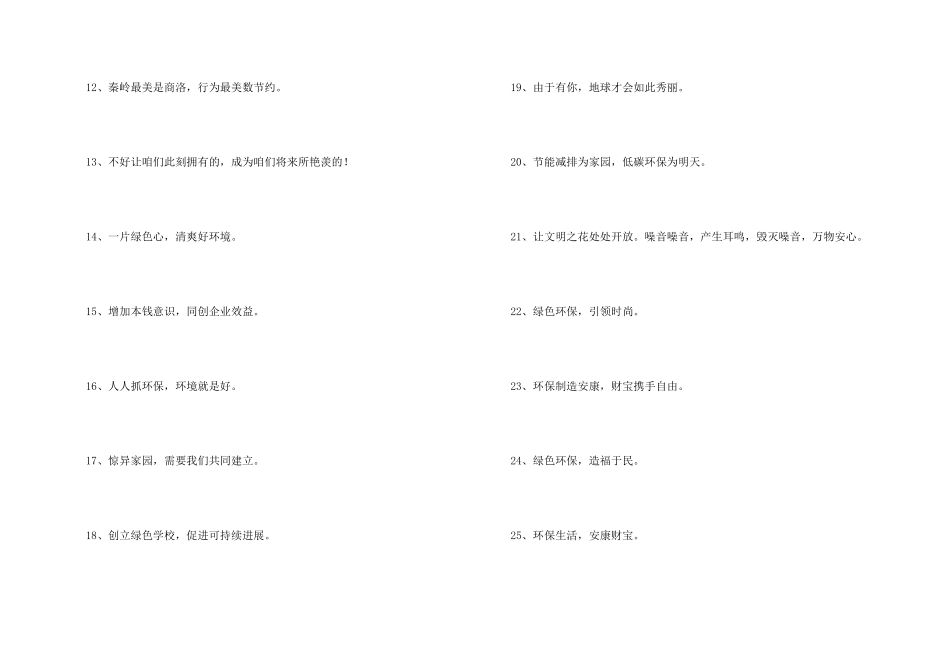 12、秦岭最美是商洛，行为最美数节约。

13、不好让咱们此刻拥有的，成为咱们将来所艳羡的！

14、一片绿色心，清爽好环境。

15、增加本钱意识，同创企业效益。

16、人人抓环保，环境就是好。

17、惊异家园，需要我们共同建立。

18、创立绿色学校，促进可持续进展。

19、由于有你，地球才会如此秀丽。

20、节能减排为家园，低碳环保为明天。

21、让文明之花处处开放。噪音噪音，产生耳鸣，毁灭噪音，万物安心。

22、绿色环保，引领时尚。

23、环保制造安康，财宝携手自由。

24、绿色环保，造福于民。

25、环保生活，安康财宝。